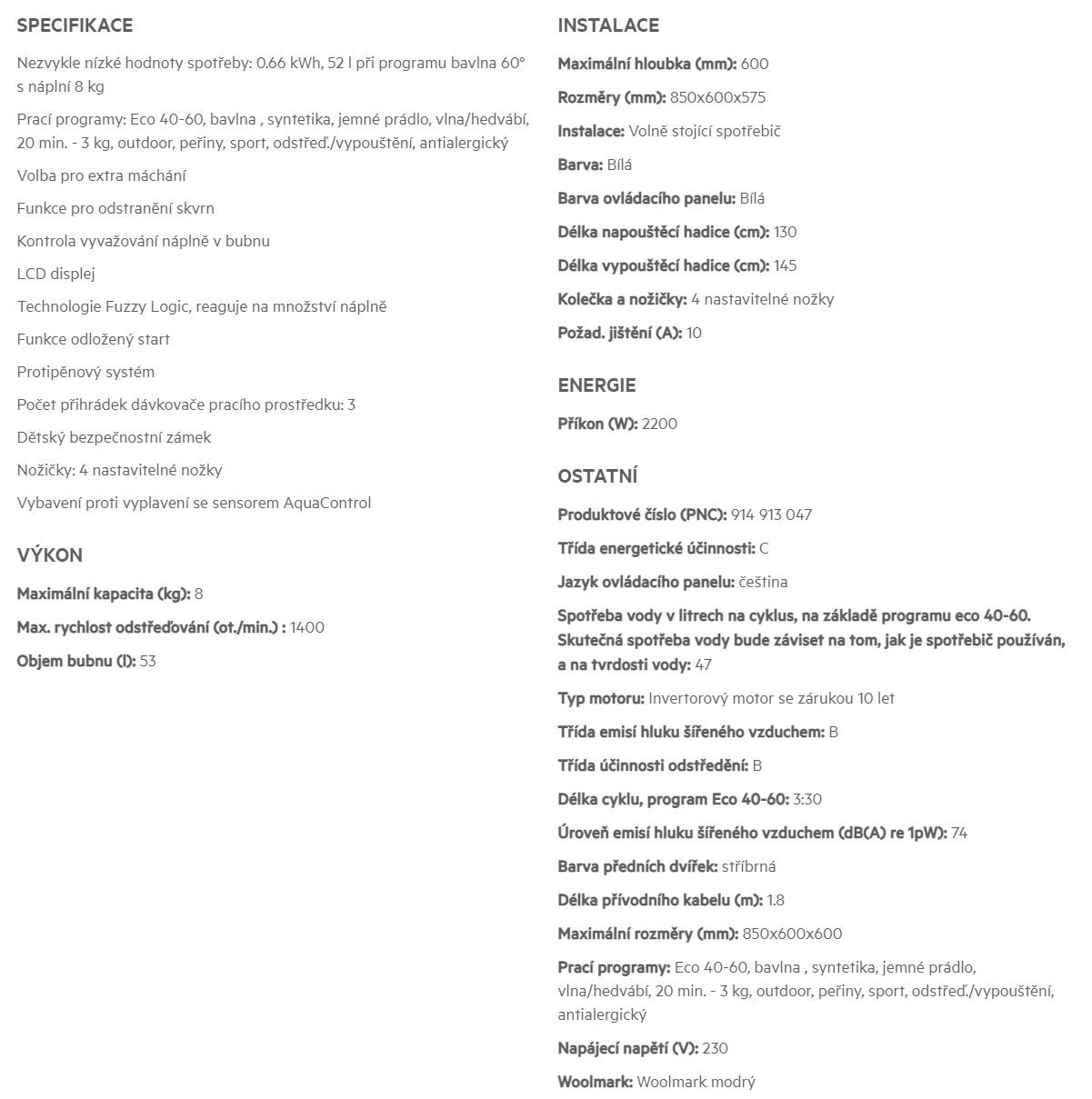 SPECIFIKACE

Nezvykle nízké hodnoty spotřeby: 0.66 kWh, 52 l při programu bavlna 60° s náplní 8 kg

Prací programy: Eco 40-60, bavlna , syntetika, jemné prádlo, vlna/hedvábí, 20 min. - 3 kg, outdoor, peřiny, sport, odstřeď./vypouštění, antialergický

Volba pro extra máchání

Funkce pro odstranění skvrn

Kontrola vyvažování náplně v bubnu

LCD displej

Technologie Fuzzy Logic, reaguje na množství náplně

Funkce odložený start

Protipěnový systém

Počet přihrádek dávkovače pracího prostředku: 3

Dětský bezpečnostní zámek

Nožičky: 4 nastavitelné nožky

Vybavení proti vyplavení se sensorem AquaControl

VÝKON

Maximální kapacita (kg): 8

Max. rychlost odstřeďování (ot./min.) : 1400

Objem bubnu (l): 53

INSTALACE

Maximální hloubka (mm): 600

Rozměry (mm): 850x600x575

Instalace: Volně stojící spotřebič

Barva: Bílá

Barva ovládacího panelu: Bílá

Délka napouštěcí hadice (cm): 130

Délka vypouštěcí hadice (cm): 145

Kolečka a nožičky: 4 nastavitelné nožky

Požad. jištění (A): 10

ENERGIE

Příkon (W): 2200

OSTATNÍ

Produktové číslo (PNC): 914 913 047

Třída energetické účinnosti: C

Jazyk ovládacího panelu: čeština

Spotřeba vody v litrech na cyklus, na základě programu eco 40-60. Skutečná spotřeba vody bude záviset na tom, jak je spotřebič používán, a na tvrdosti vody: 47

Typ motoru: Invertorový motor se zárukou 10 let

Třída emisí hluku šířeného vzduchem: B

Třída účinnosti odstředění: B

Délka cyklu, program Eco 40-60: 3:30

Úroveň emisí hluku šířeného vzduchem (dB(A) re 1pW): 74

Barva předních dvířek: stříbrná

Délka přívodního kabelu (m): 1.8

Maximální rozměry (mm): 850x600x600

Prací programy: Eco 40-60, bavlna , syntetika, jemné prádlo, vlna/hedvábí, 20 min. - 3 kg, outdoor, peřiny, sport, odstřeď./vypouštění, antialergický

Napájecí napětí (V): 230

Woolmark: Woolmark modrý